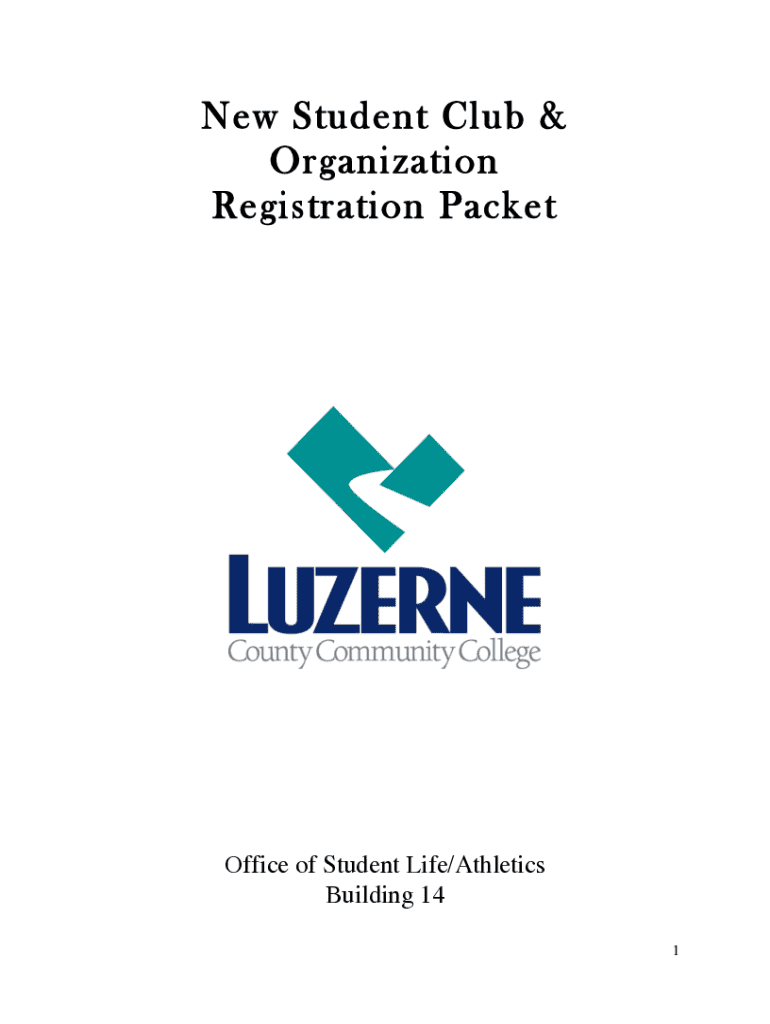 New Student Club &
Organization
Registration Packet

LUZERNE
County Community College

Office of Student Life/Athletics
Building 14

1